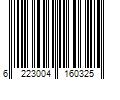 6 223004 160325